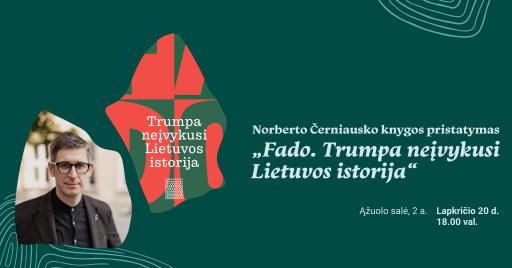 Trumpa neįvykusi Lietuvos istorija

Norberto Černiausko knygos pristatymas

„Fado. Trumpa neįvykusi Lietuvos istorija“

Ąžuolo salė, 2 a.

Lapkričio 20 d.
18.00 val.